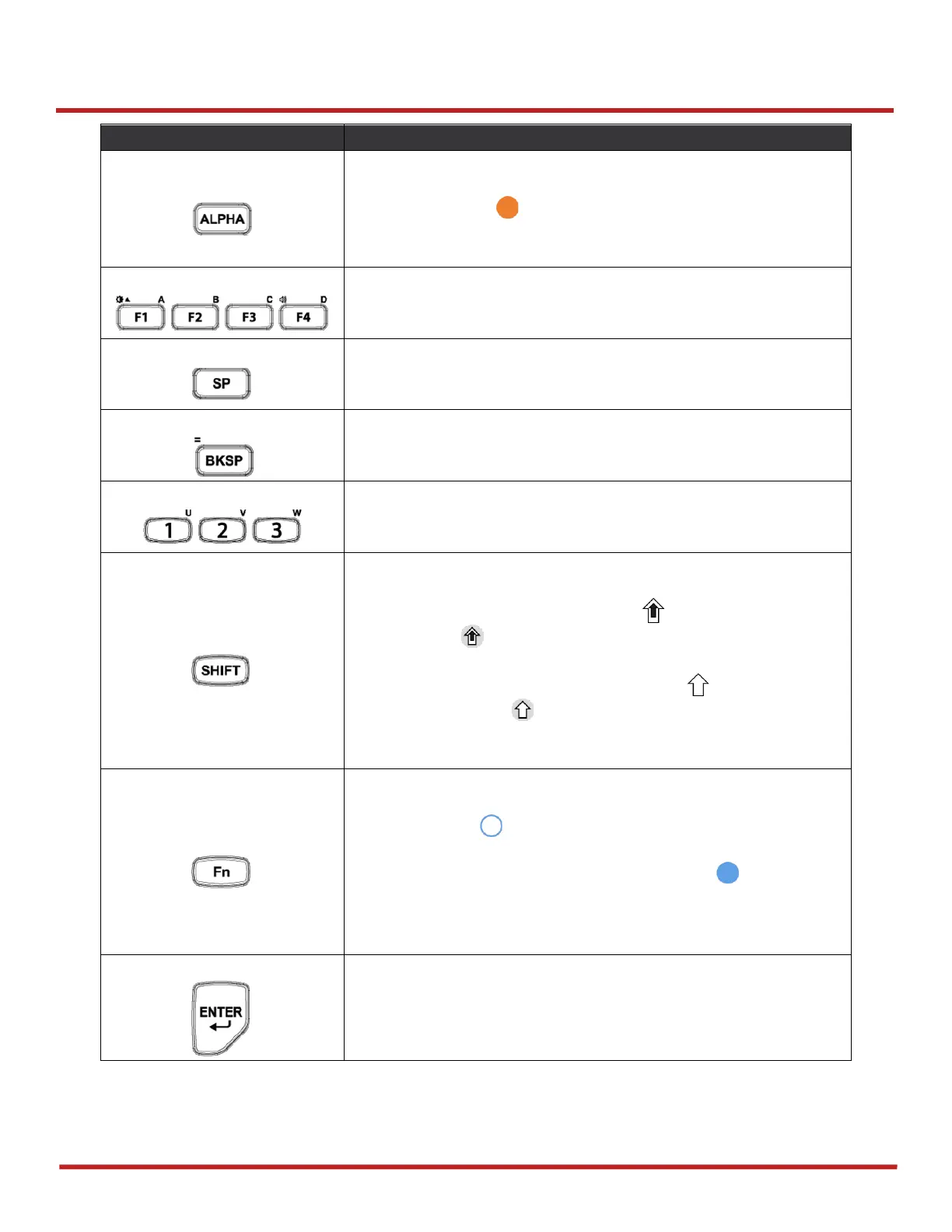 ALPHA

A B C D
F1 F2 F3 F4

SP

=
BKSP

U V W
1 2 3

SHIFT

Fn

ENTER